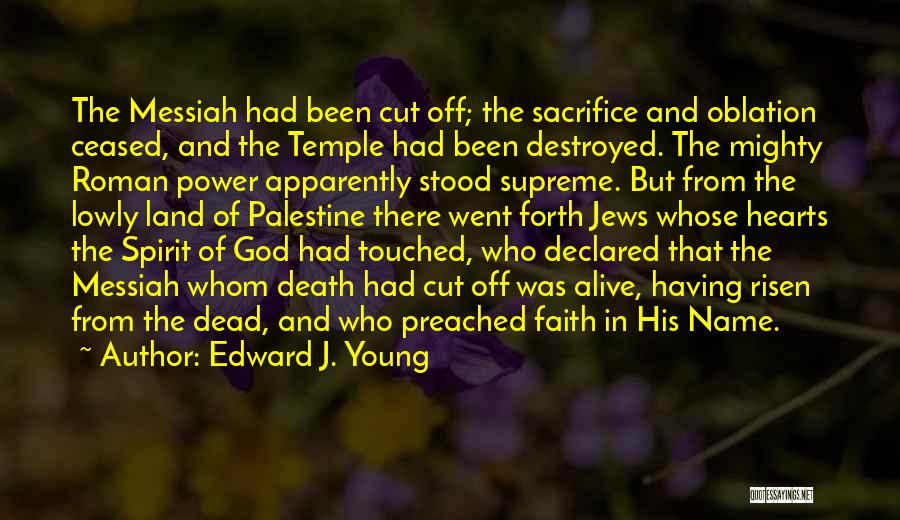 The Messiah had been cut off; the sacrifice and oblation ceased, and the Temple had been destroyed. The mighty Roman power apparently stood supreme. But from the lowly land of Palestine there went forth Jews whose hearts the Spirit of God had touched, who declared that the Messiah whom death had cut off was alive, having risen from the dead, and who preached faith in His Name.

~ Author: Edward J. Young

QUOTESSAYINGS.NET